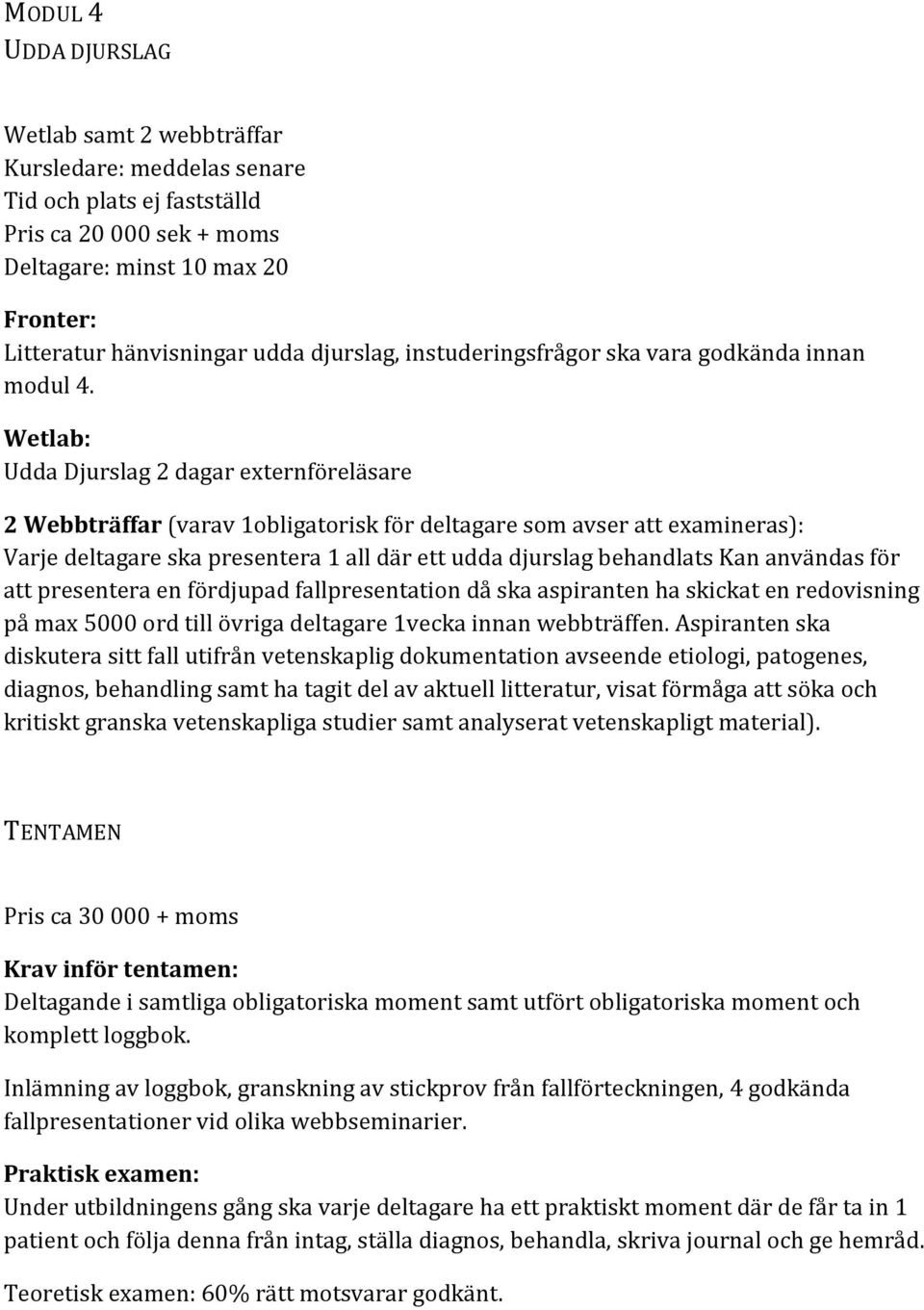 MODUL 4
UDDA DJURSLAG

Wetlab samt 2 webbträffar
Kursledare: meddelas senare
Tid och plats ej fastställd
Pris ca 20 000 sek + moms
Deltagare: minst 10 max 20

Fronter:
Litteratur hänvisningar udda djurslag, instuderingsfrågor ska vara godkända innan modul 4.

Wetlab:
Udda Djurslag 2 dagar externföreläsare

2 Webbträffar (varav 1obligatorisk för deltagare som avser att examineras): Varje deltagare ska presentera 1 all där ett udda djurslag behandlats Kan användas för att presentera en fördjupad fallpresentation då ska aspiranten ha skickat en redovisning på max 5000 ord till övriga deltagare 1vecka innan webbträffen. Aspiranten ska diskutera sitt fall utifrån vetenskaplig dokumentation avseende etiologi, patogenes, diagnos, behandling samt ha tagit del av aktuell litteratur, visat förmåga att söka och kritiskt granska vetenskapliga studier samt analyserat vetenskapligt material).

TENTAMEN

Pris ca 30 000 + moms

Krav inför tentamen:
Deltagande i samtliga obligatoriska moment samt utfört obligatoriska moment och komplett loggbok.

Inlämning av loggbok, granskning av stickprov från fallförteckningen, 4 godkända fallpresentationer vid olika webbseminarier.

Praktisk examen:
Under utbildningens gång ska varje deltagare ha ett praktiskt moment där de får ta in 1 patient och följa denna från intag, ställa diagnos, behandla, skriva journal och ge hemråd.

Teoretisk examen: 60% rätt motsvarar godkänt.